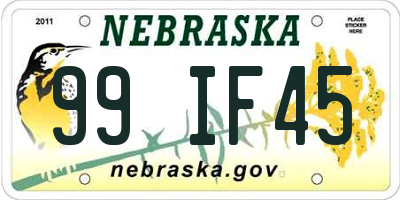 2011

NEBRASKA

PLACE STICKER HERE

99 IF45

nebraska.gov